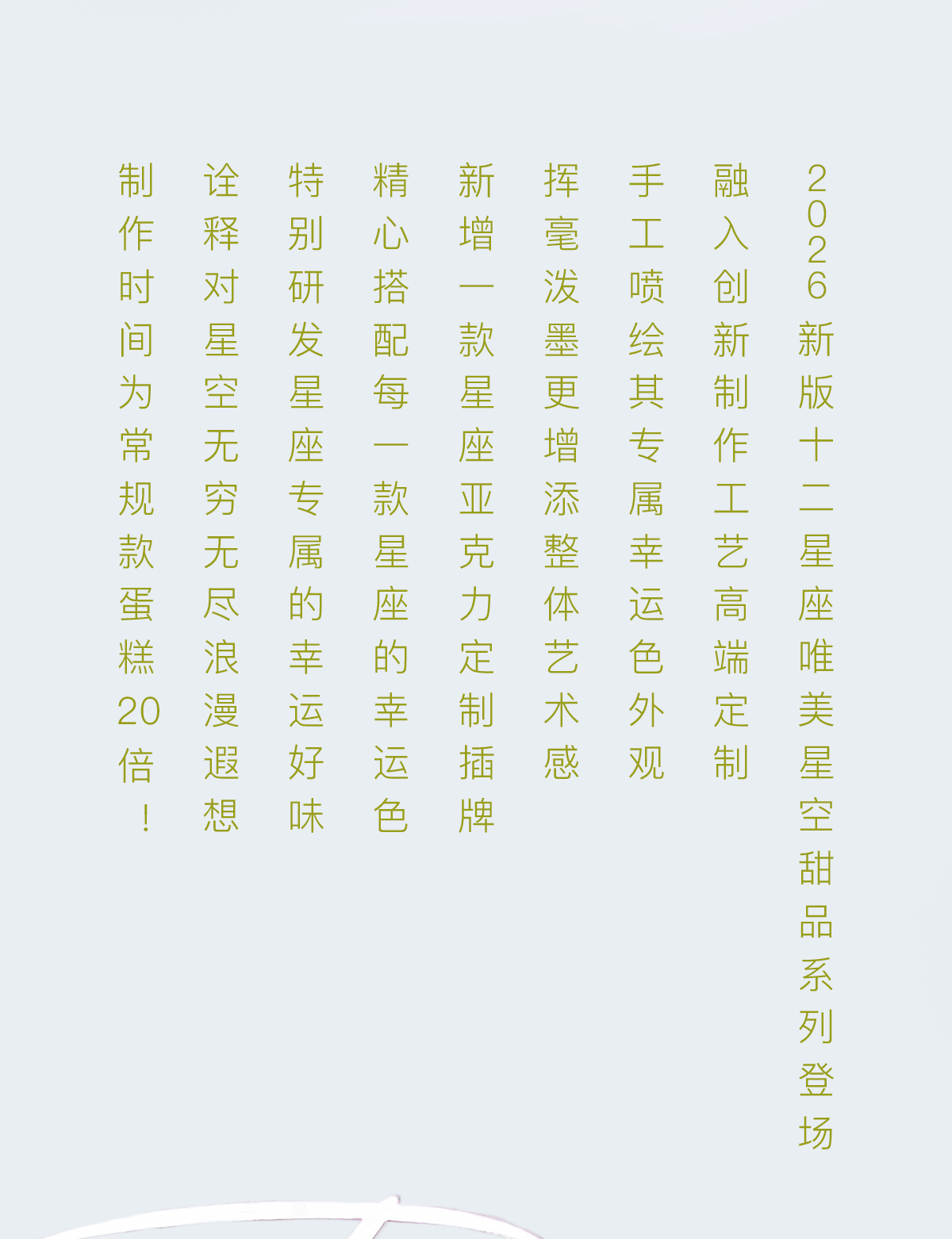 2026新版十二星座唯美星空甜品系列登场

融入创新制作工艺高端定制

手工喷绘其专属幸运色外观

挥毫泼墨更增添整体艺术感

新增一款星座亚克力定制插牌

精心搭配每一款星座的幸运色

特别研发星座专属的幸运好味

诠释对星空无穷无尽浪漫遐想

制作时间为常规款蛋糕20倍！